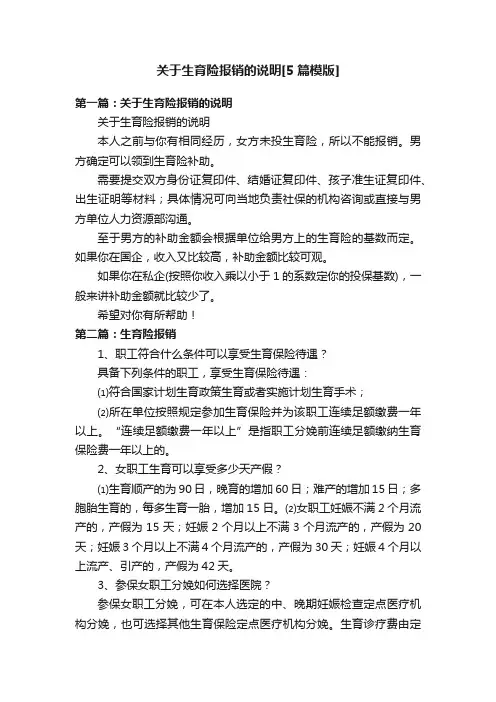 关于生育险报销的说明[5篇模版]

第一篇：关于生育险报销的说明

关于生育险报销的说明

本人之前与你有相同经历，女方未投生育险，所以不能报销。男方确定可以领到生育险补助。

需要提交双方身份证复印件、结婚证复印件、孩子准生证复印件、出生证明等材料；具体情况可向当地负责社保的机构咨询或直接与男方单位人力资源部沟通。

至于男方的补助金额会根据单位给男方上的生育险的基数而定。如果你在国企，收入又比较高，补助金额比较可观。

如果你在私企(按照你收入乘以小于1的系数定你的投保基数)，一般来讲补助金额就比较少了。

希望对你有所帮助！

第二篇：生育险报销

1、职工符合什么条件可以享受生育保险待遇？

具备下列条件的职工，享受生育保险待遇：

⑴符合国家计划生育政策生育或者实施计划生育手术；

⑵所在单位按照规定参加生育保险并为该职工连续足额缴费一年以上。“连续足额缴费一年以上”是指职工分娩前连续足额缴纳生育保险费一年以上的。

2、女职工生育可以享受多少天产假？

⑴生育顺产的为90日，晚育的增加60日；难产的增加15日；多胞胎生育的，每多生育一胎，增加15日。⑵女职工妊娠不满2个月流产的，产假为15天；妊娠2个月以上不满3个月流产的，产假为20天；妊娠3个月以上不满4个月流产的，产假为30天；妊娠4个月以上流产、引产的，产假为42天。

3、参保女职工分娩如何选择医院？

参保女职工分娩，可在本人选定的中、晚期妊娠检查定点医疗机构分娩，也可选择其他生育保险定点医疗机构分娩。生育诊疗费由定